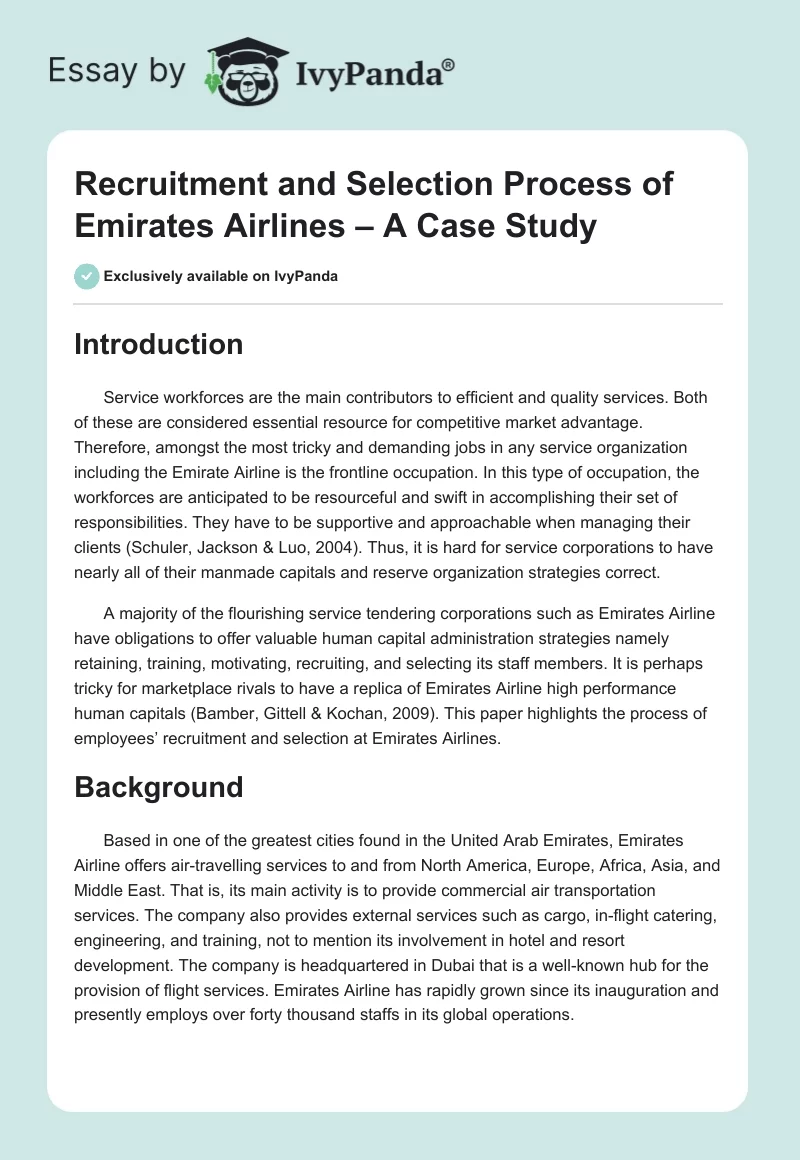 Essay by IvyPanda®

Recruitment and Selection Process of Emirates Airlines – A Case Study

Exclusively available on IvyPanda

Introduction

Service workforces are the main contributors to efficient and quality services. Both of these are considered essential resource for competitive market advantage. Therefore, amongst the most tricky and demanding jobs in any service organization including the Emirate Airline is the frontline occupation. In this type of occupation, the workforces are anticipated to be resourceful and swift in accomplishing their set of responsibilities. They have to be supportive and approachable when managing their clients (Schuler, Jackson & Luo, 2004). Thus, it is hard for service corporations to have nearly all of their manmade capitals and reserve organization strategies correct.

A majority of the flourishing service tendering corporations such as Emirates Airline have obligations to offer valuable human capital administration strategies namely retaining, training, motivating, recruiting, and selecting its staff members. It is perhaps tricky for marketplace rivals to have a replica of Emirates Airline high performance human capitals (Bamber, Gittell & Kochan, 2009). This paper highlights the process of employees' recruitment and selection at Emirates Airlines.

Background

Based in one of the greatest cities found in the United Arab Emirates, Emirates Airline offers air-travelling services to and from North America, Europe, Africa, Asia, and Middle East. That is, its main activity is to provide commercial air transportation services. The company also provides external services such as cargo, in-flight catering, engineering, and training, not to mention its involvement in hotel and resort development. The company is headquartered in Dubai that is a well-known hub for the provision of flight services. Emirates Airline has rapidly grown since its inauguration and presently employs over forty thousand staffs in its global operations.